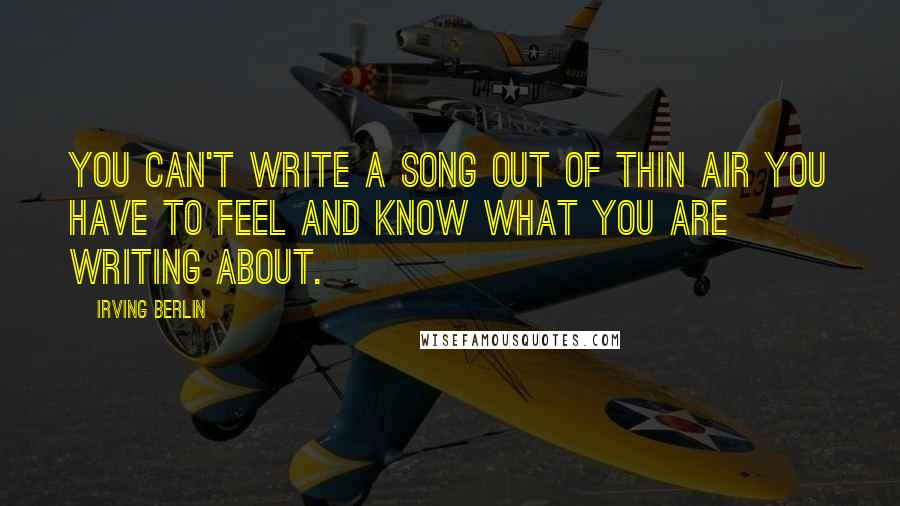 YOU CAN'T WRITE A SONG OUT OF THIN AIR YOU HAVE TO FEEL AND KNOW WHAT YOU ARE WRITING ABOUT.

IRVING BERLIN

WISEFAMOUSQUOTES.COM